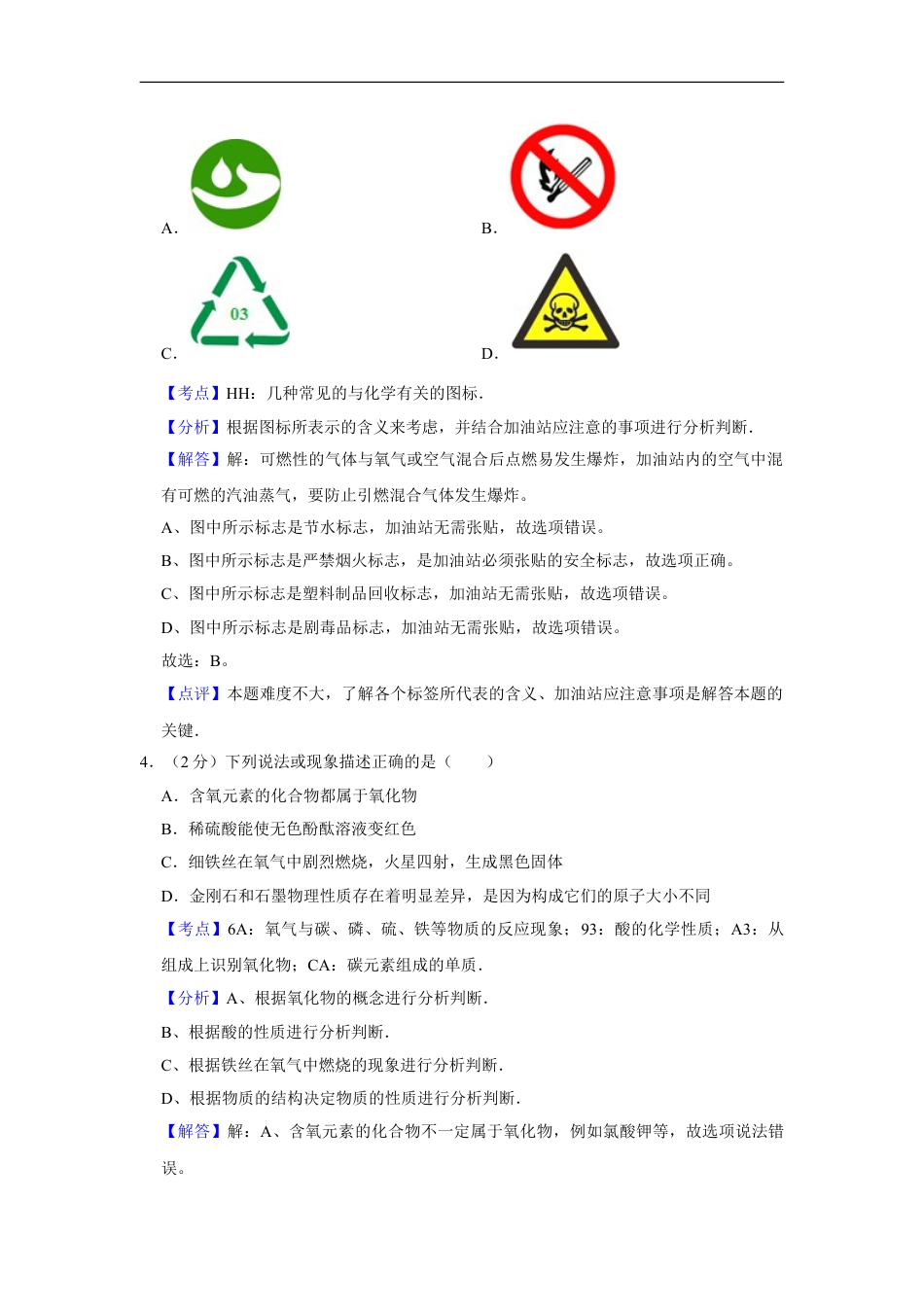 A.

B.

03

C.

D.

【考点】HH：几种常见的与化学有关的图标.

【分析】根据图标所表示的含义来考虑，并结合加油站应注意的事项进行分析判断.

【解答】解：可燃性的气体与氧气或空气混合后点燃易发生爆炸，加油站内的空气中混有可燃的汽油蒸气，要防止引燃混合气体发生爆炸。

A、图中所示标志是节水标志，加油站无需张贴，故选项错误。

B、图中所示标志是严禁烟火标志，是加油站必须张贴的安全标志，故选项正确。

C、图中所示标志是塑料制品回收标志，加油站无需张贴，故选项错误。

D、图中所示标志是剧毒品标志，加油站无需张贴，故选项错误。

故选：B。

【点评】本题难度不大，了解各个标签所代表的含义、加油站应注意事项是解答本题的关键.

4．（2分）下列说法或现象描述正确的是（　　）

A．含氧元素的化合物都属于氧化物

B．稀硫酸能使无色酚酞溶液变红色

C．细铁丝在氧气中剧烈燃烧，火星四射，生成黑色固体

D．金刚石和石墨物理性质存在着明显差异，是因为构成它们的原子大小不同

【考点】6A：氧气与碳、磷、硫、铁等物质的反应现象；93：酸的化学性质；A3：从组成上识别氧化物；CA：碳元素组成的单质.

【分析】A、根据氧化物的概念进行分析判断.

B、根据酸的性质进行分析判断.

C、根据铁丝在氧气中燃烧的现象进行分析判断.

D、根据物质的结构决定物质的性质进行分析判断.

【解答】解：A、含氧元素的化合物不一定属于氧化物，例如氯酸钾等，故选项说法错误。